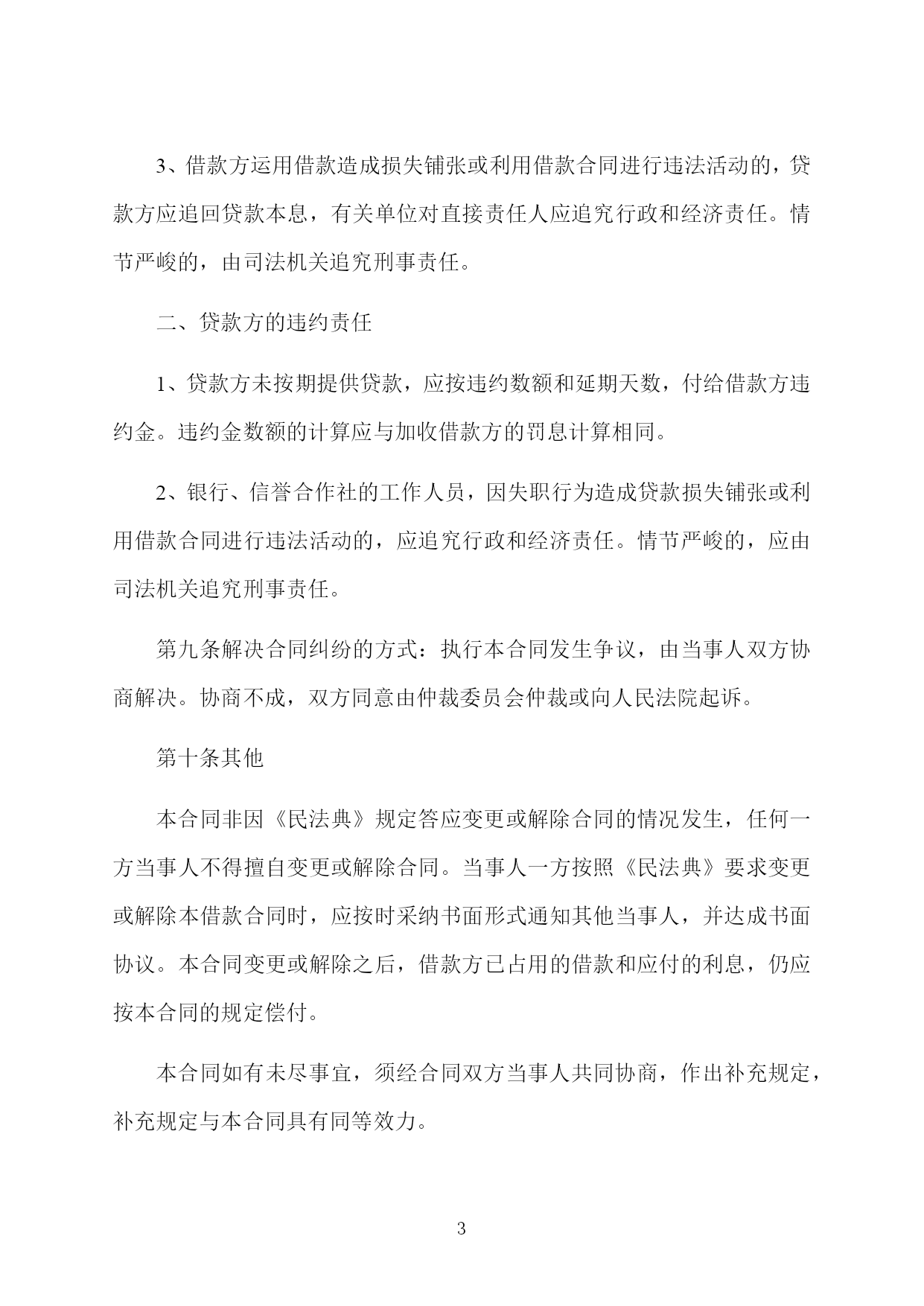 3、借款方运用借款造成损失铺张或利用借款合同进行违法活动的，贷款方应追回贷款本息，有关单位对直接责任人应追究行政和经济责任。情节严峻的，由司法机关追究刑事责任。

二、贷款方的违约责任

1、贷款方未按期提供贷款，应按违约数额和延期天数，付给借款方违约金。违约金数额的计算应与加收借款方的罚息计算相同。

2、银行、信誉合作社的工作人员，因失职行为造成贷款损失铺张或利用借款合同进行违法活动的，应追究行政和经济责任。情节严峻的，应由司法机关追究刑事责任。

第九条解决合同纠纷的方式：执行本合同发生争议，由当事人双方协商解决。协商不成，双方同意由仲裁委员会仲裁或向人民法院起诉。

第十条其他

本合同非因《民法典》规定答应变更或解除合同的情况发生，任何一方当事人不得擅自变更或解除合同。当事人一方按照《民法典》要求变更或解除本借款合同时，应按时采纳书面形式通知其他当事人，并达成书面协议。本合同变更或解除之后，借款方已占用的借款和应付的利息，仍应按本合同的规定偿付。

本合同如有未尽事宜，须经合同双方当事人共同协商，作出补充规定，补充规定与本合同具有同等效力。

3